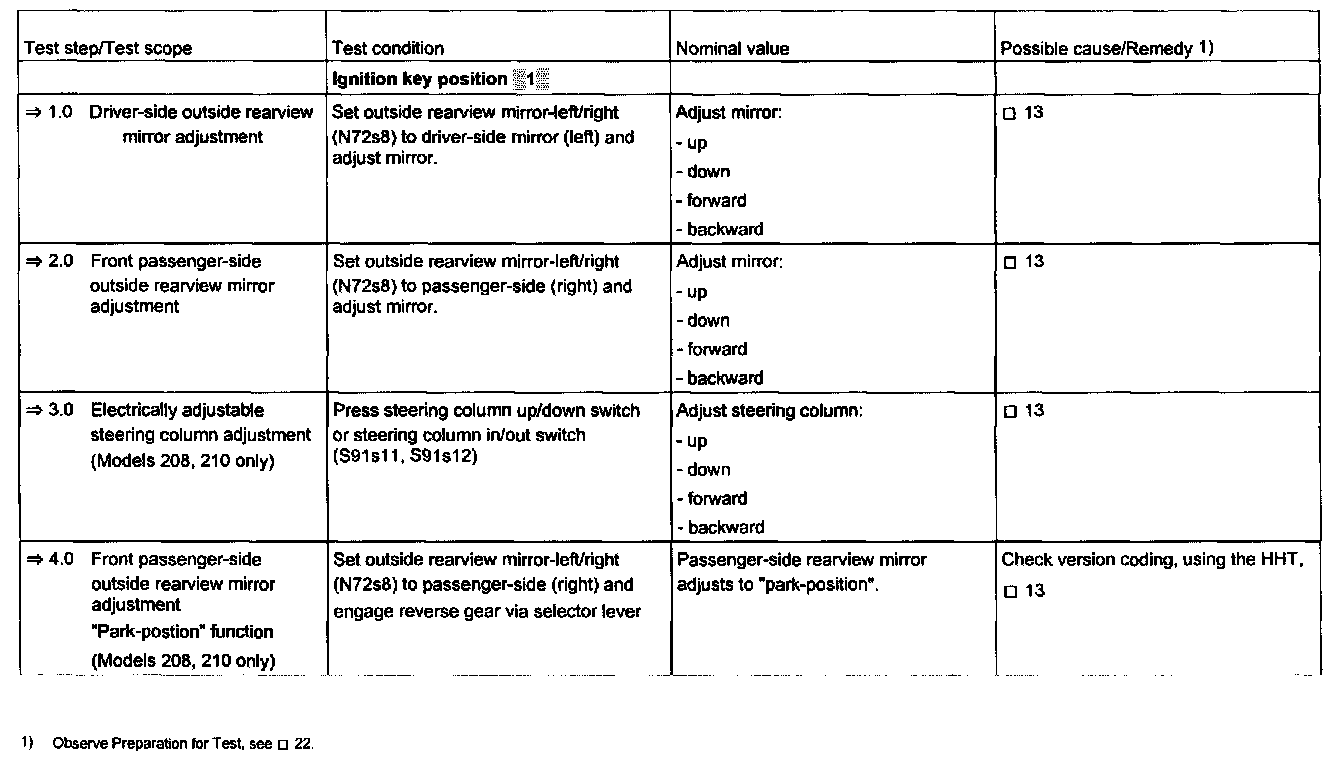 | Test step/Test scope | Test condition | Nominal value | Possible cause/Remedy 1) |
|---|---|---|---|
| | **Ignition key position 1** | | |
| ⇒ 1.0 Driver-side outside rearview mirror adjustment | Set outside rearview mirror-left/right (N72s8) to driver-side mirror (left) and adjust mirror. | Adjust mirror: - up - down - forward - backward | □ 13 |
| ⇒ 2.0 Front passenger-side outside rearview mirror adjustment | Set outside rearview mirror-left/right (N72s8) to passenger-side (right) and adjust mirror. | Adjust mirror: - up - down - forward - backward | □ 13 |
| ⇒ 3.0 Electrically adjustable steering column adjustment (Models 208, 210 only) | Press steering column up/down switch or steering column in/out switch (S91s11, S91s12) | Adjust steering column: - up - down - forward - backward | □ 13 |
| ⇒ 4.0 Front passenger-side outside rearview mirror adjustment "Park-postion" function (Models 208, 210 only) | Set outside rearview mirror-left/right (N72s8) to passenger-side (right) and engage reverse gear via selector lever | Passenger-side rearview mirror adjusts to "park-position". | Check version coding, using the HHT, □ 13 |

1) Observe Preparation for Test, see □ 22.